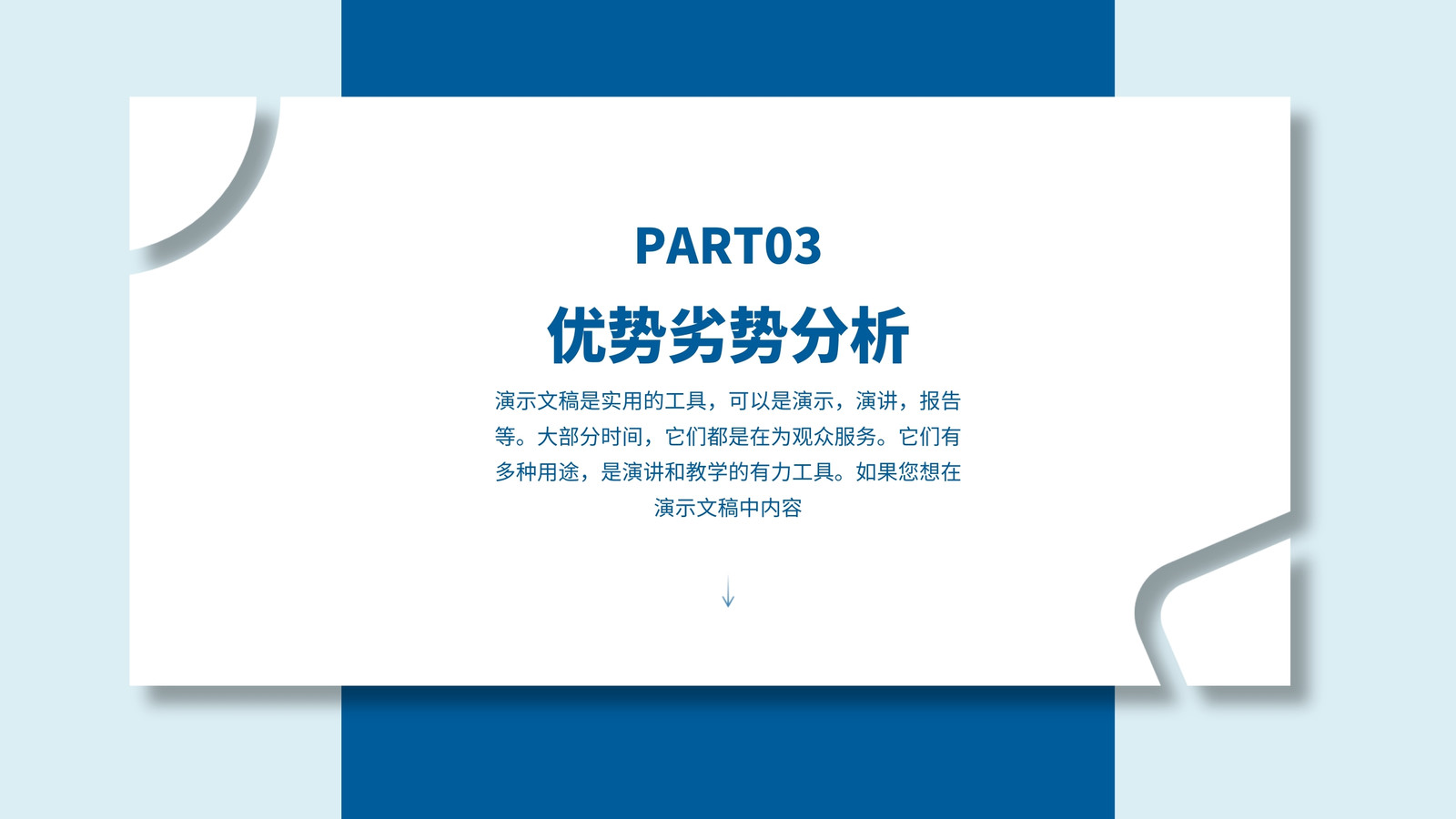 PART03

优势劣势分析

演示文稿是实用的工具，可以是演示，演讲，报告等。大部分时间，它们都是在为观众服务。它们有多种用途，是演讲和教学的有力工具。如果您想在演示文稿中内容

↓